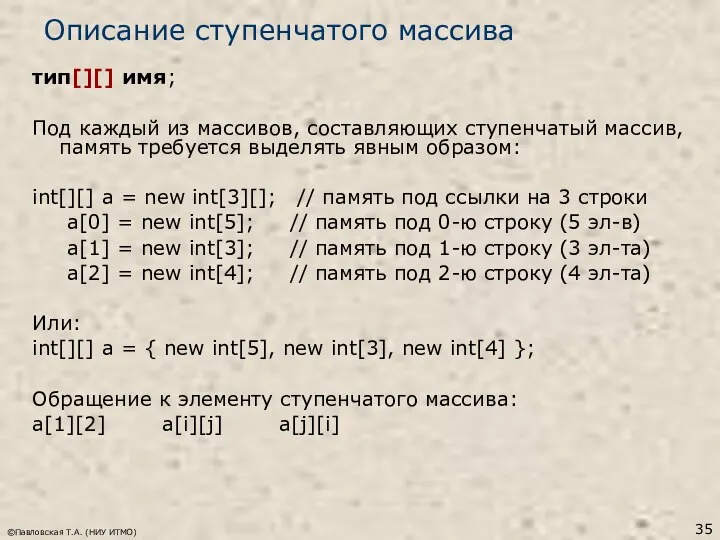 Описание ступенчатого массива

тип[][] имя;

Под каждый из массивов, составляющих ступенчатый массив, память требуется выделять явным образом:

int[][] a = new int[3][]; // память под ссылки на 3 строки
a[0] = new int[5]; // память под 0-ю строку (5 эл-в)
a[1] = new int[3]; // память под 1-ю строку (3 эл-та)
a[2] = new int[4]; // память под 2-ю строку (4 эл-та)

Или:
int[][] a = { new int[5], new int[3], new int[4] };

Обращение к элементу ступенчатого массива:
a[1][2] a[i][j] a[j][i]

©Павловская Т.А. (НИУ ИТМО)

35